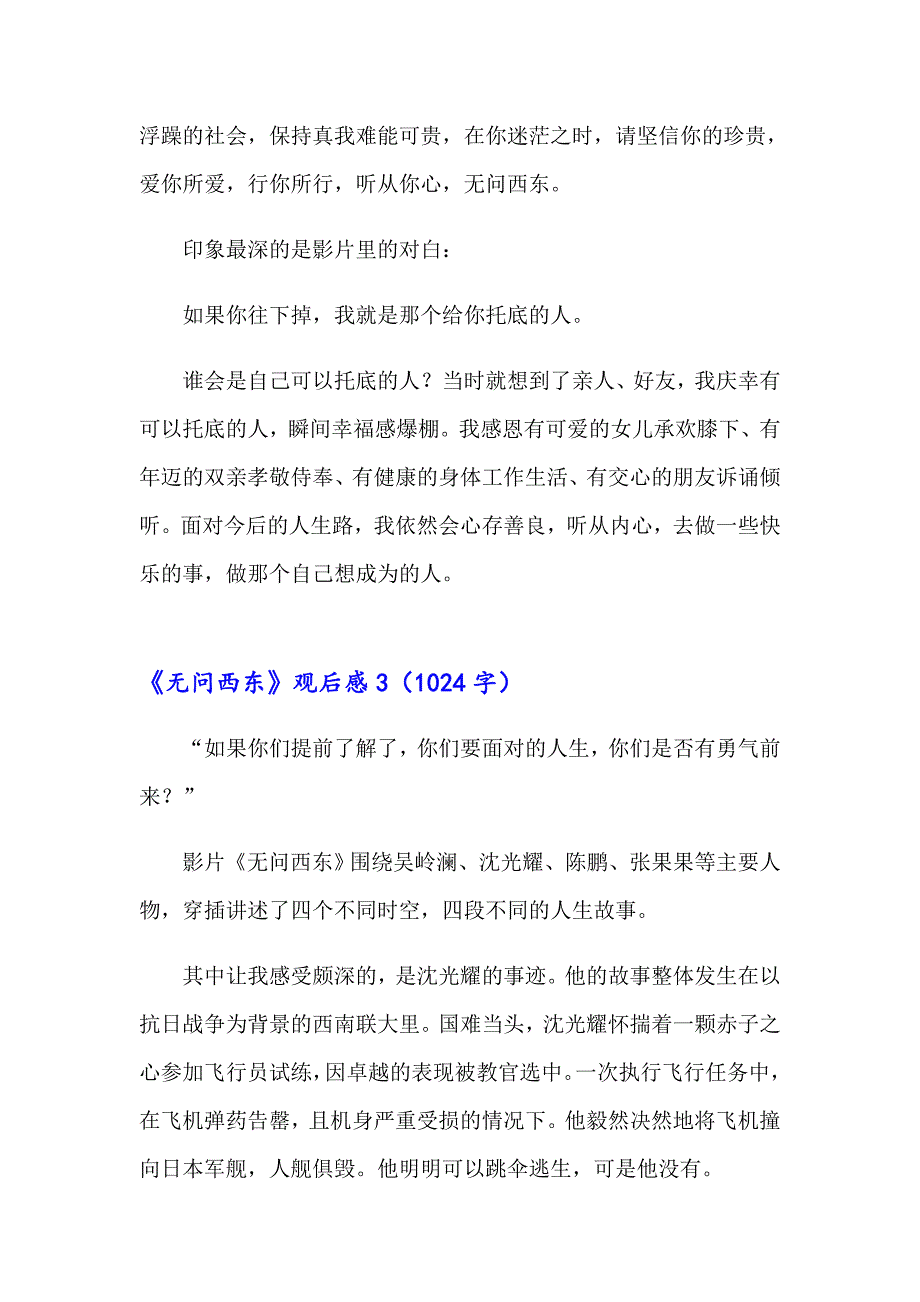 浮躁的社会，保持真我难能可贵，在你迷茫之时，请坚信你的珍贵，爱你所爱，行你所行，听从你心，无问西东。

印象最深的是影片里的对白：

如果你往下掉，我就是那个给你托底的人。

谁会是自己可以托底的人？当时就想到了亲人、好友，我庆幸有可以托底的人，瞬间幸福感爆棚。我感恩有可爱的女儿承欢膝下、有年迈的双亲孝敬侍奉、有健康的身体工作生活、有交心的朋友诉诵倾听。面对今后的人生路，我依然会心存善良，听从内心，去做一些快乐的事，做那个自己想成为的人。

《无问西东》观后感 3（1024 字）

“如果你们提前了解了，你们要面对的人生，你们是否有勇气前来？”

影片《无问西东》围绕吴岭澜、沈光耀、陈鹏、张果果等主要人物，穿插讲述了四个不同时空，四段不同的人生故事。

其中让我感受颇深的，是沈光耀的事迹。他的故事整体发生在以抗日战争为背景的西南联大里。国难当头，沈光耀怀揣着一颗赤子之心参加飞行员试练，因卓越的表现被教官选中。一次执行飞行任务中，在飞机弹药告罄，且机身严重受损的情况下。他毅然决然地将飞机撞向日本军舰，人舰俱毁。他明明可以跳伞逃生，可是他没有。